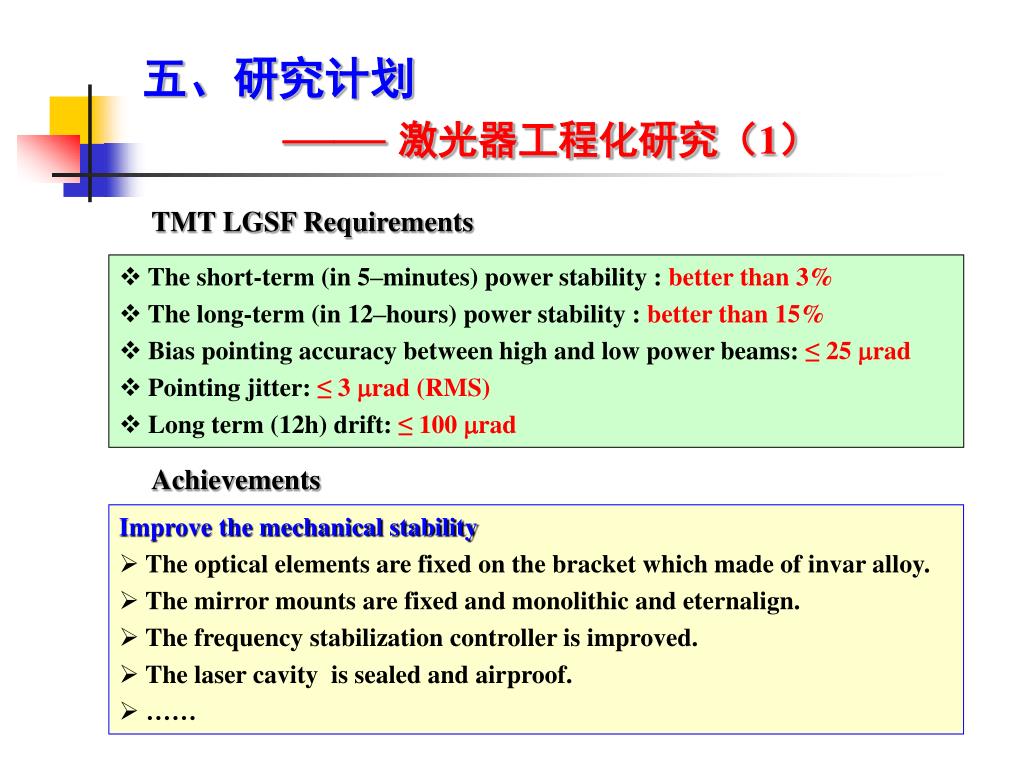 五、研究计划

——— 激光器工程化研究（1）

TMT LGSF Requirements

❖ The short-term (in 5–minutes) power stability : better than 3%
❖ The long-term (in 12–hours) power stability : better than 15%
❖ Bias pointing accuracy between high and low power beams: ≤ 25 μrad
❖ Pointing jitter: ≤ 3 μrad (RMS)
❖ Long term (12h) drift: ≤ 100 μrad

Achievements

Improve the mechanical stability
➢ The optical elements are fixed on the bracket which made of invar alloy.
➢ The mirror mounts are fixed and monolithic and eternalign.
➢ The frequency stabilization controller is improved.
➢ The laser cavity is sealed and airproof.
➢ ……